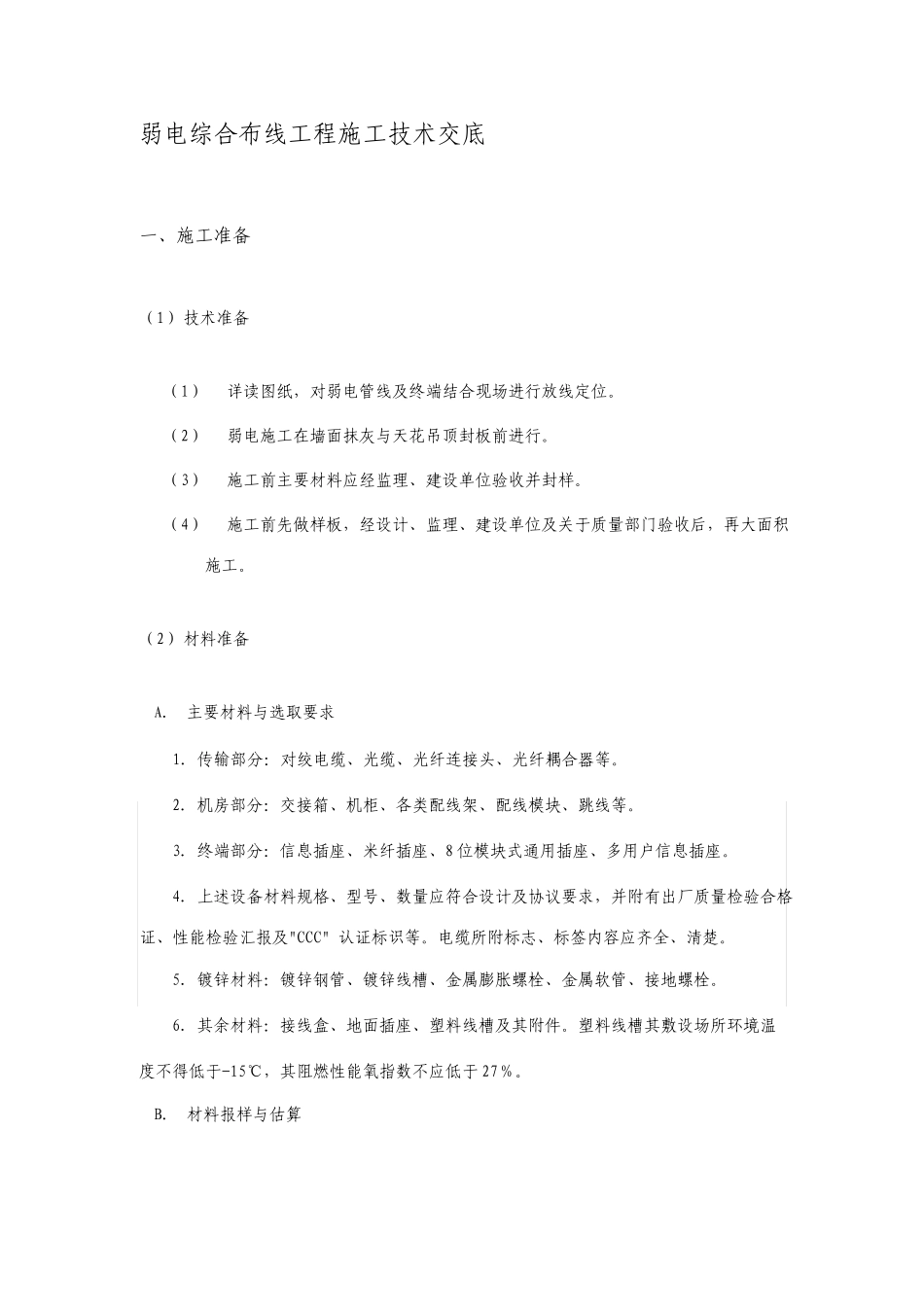 弱电综合布线工程施工技术交底

一、施工准备

（1）技术准备

（1） 详读图纸，对弱电管线及终端结合现场进行放线定位。

（2） 弱电施工在墙面抹灰与天花吊顶封板前进行。

（3） 施工前主要材料应经监理、建设单位验收并封样。

（4） 施工前先做样板，经设计、监理、建设单位及关于质量部门验收后，再大面积施工。

（2）材料准备

A. 主要材料与选取要求

1. 传输部分：对绞电缆、光缆、光纤连接头、光纤耦合器等。

2. 机房部分：交接箱、机柜、各类配线架、配线模块、跳线等。

3. 终端部分：信息插座、米纤插座、8位模块式通用插座、多用户信息插座。

4. 上述设备材料规格、型号、数量应符合设计及协议要求，并附有出厂质量检验合格证、性能检验汇报及"CCC" 认证标识等。电缆所附标志、标签内容应齐全、清楚。

5. 镀锌材料：镀锌钢管、镀锌线槽、金属膨胀螺栓、金属软管、接地螺栓。

6. 其余材料：接线盒、地面插座、塑料线槽及其附件。塑料线槽其敷设场所环境温度不得低于-15℃，其阻燃性能氧指数不应低于27%。

B. 材料报样与估算